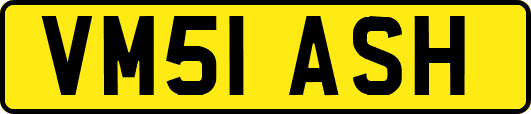 VM51 ASH